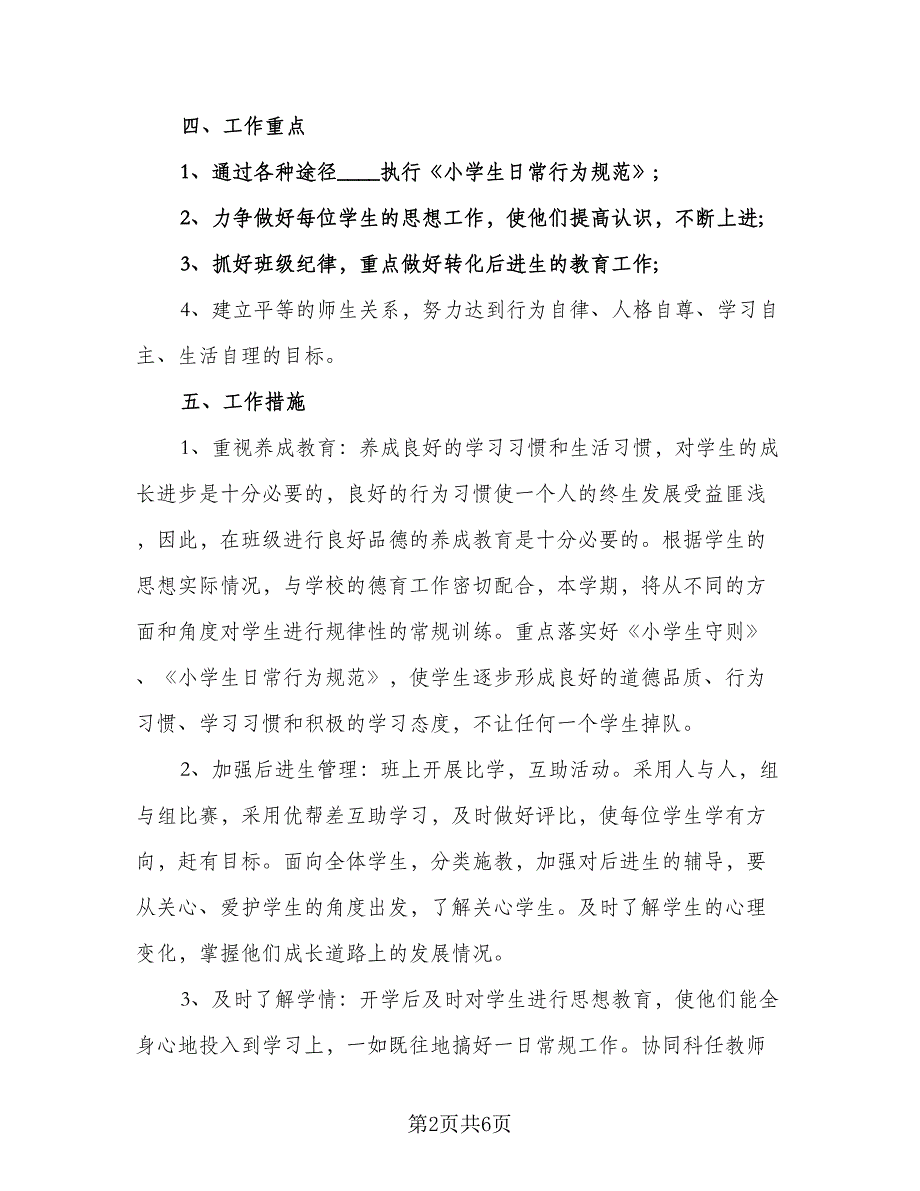 四、工作重点

1、通过各种途径____执行《小学生日常行为规范》；

2、力争做好每位学生的思想工作，使他们提高认识，不断上进;

3、抓好班级纪律，重点做好转化后进生的教育工作;

4、建立平等的师生关系，努力达到行为自律、人格自尊、学习自主、生活自理的目标。

五、工作措施

1、重视养成教育：养成良好的学习习惯和生活习惯，对学生的成长进步是十分必要的，良好的行为习惯使一个人的终生发展受益匪浅，因此，在班级进行良好品德的养成教育是十分必要的。根据学生的思想实际情况，与学校的德育工作密切配合，本学期，将从不同的方面和角度对学生进行规律性的常规训练。重点落实好《小学生守则》、《小学生日常行为规范》，使学生逐步形成良好的道德品质、行为习惯、学习习惯和积极的学习态度，不让任何一个学生掉队。

2、加强后进生管理：班上开展比学，互助活动。采用人与人，组与组比赛，采用优帮差互助学习，及时做好评比，使每位学生学有方向，赶有目标。面向全体学生，分类施教，加强对后进生的辅导，要从关心、爱护学生的角度出发，了解关心学生。及时了解学生的心理变化，掌握他们成长道路上的发展情况。

3、及时了解学情：开学后及时对学生进行思想教育，使他们能全身心地投入到学习上，一如既往地搞好一日常规工作。协同科任教师

第2页共6页